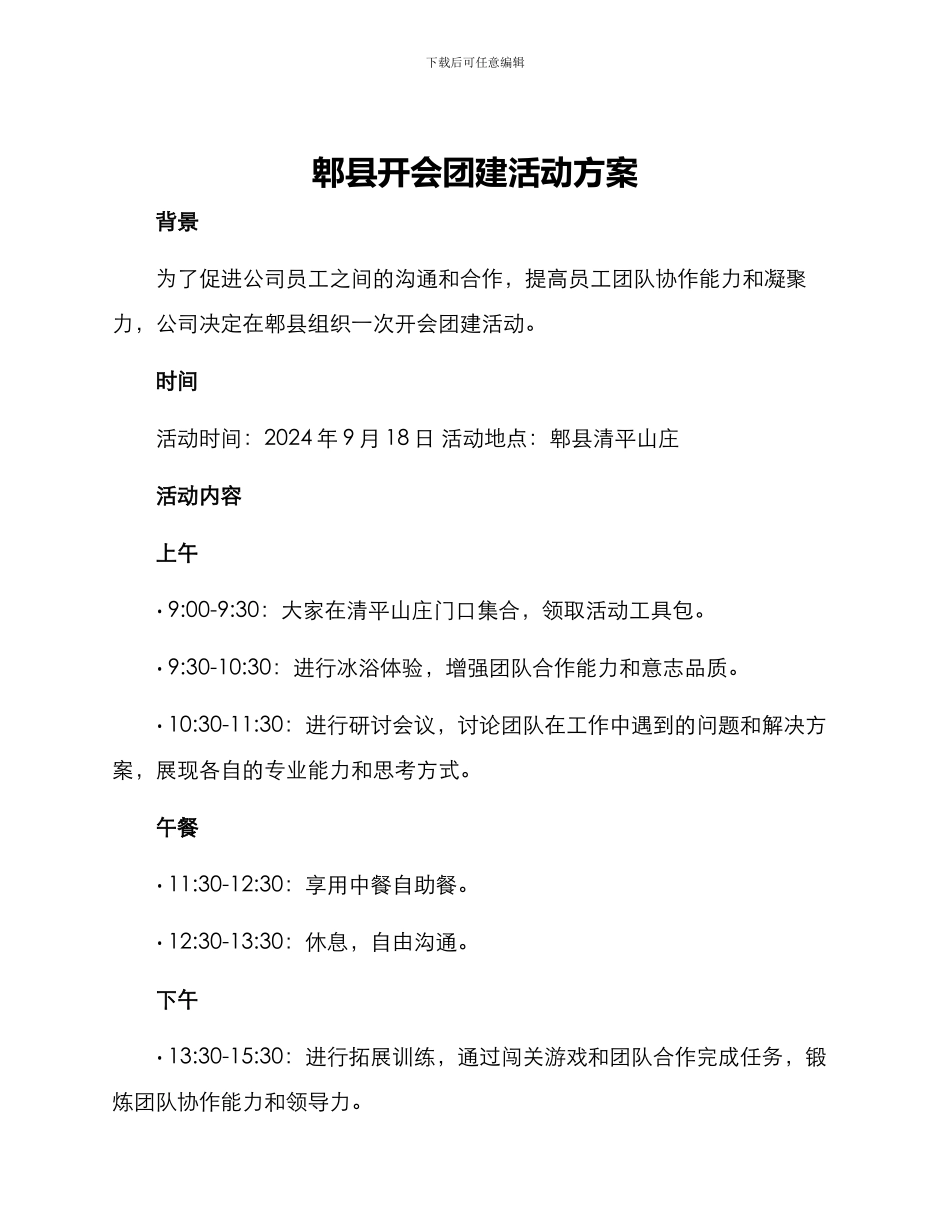 下载后可任意编辑

郫县开会团建活动方案

背景

为了促进公司员工之间的沟通和合作，提高员工团队协作能力和凝聚力，公司决定在郫县组织一次开会团建活动。

时间

活动时间：2024 年 9 月 18 日 活动地点：郫县清平山庄

活动内容

上午

• 9:00-9:30：大家在清平山庄门口集合，领取活动工具包。

• 9:30-10:30：进行冰浴体验，增强团队合作能力和意志品质。

• 10:30-11:30：进行研讨会议，讨论团队在工作中遇到的问题和解决方案，展现各自的专业能力和思考方式。

午餐

• 11:30-12:30：享用中餐自助餐。

• 12:30-13:30：休息，自由沟通。

下午

• 13:30-15:30：进行拓展训练，通过闯关游戏和团队合作完成任务，锻炼团队协作能力和领导力。